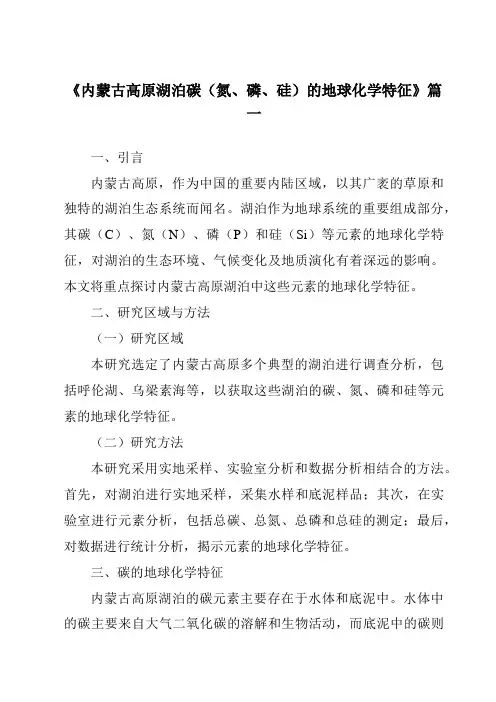 《内蒙古高原湖泊碳（氮、磷、硅）的地球化学特征》篇一

一、引言

内蒙古高原，作为中国的重要内陆区域，以其广袤的草原和独特的湖泊生态系统而闻名。湖泊作为地球系统的重要组成部分，其碳（C）、氮（N）、磷（P）和硅（Si）等元素的地球化学特征，对湖泊的生态环境、气候变化及地质演化有着深远的影响。本文将重点探讨内蒙古高原湖泊中这些元素的地球化学特征。

二、研究区域与方法

（一）研究区域

本研究选定了内蒙古高原多个典型的湖泊进行调查分析，包括呼伦湖、乌梁素海等，以获取这些湖泊的碳、氮、磷和硅等元素的地球化学特征。

（二）研究方法

本研究采用实地采样、实验室分析和数据分析相结合的方法。首先，对湖泊进行实地采样，采集水样和底泥样品；其次，在实验室进行元素分析，包括总碳、总氮、总磷和总硅的测定；最后，对数据进行统计分析，揭示元素的地球化学特征。

三、碳的地球化学特征

内蒙古高原湖泊的碳元素主要存在于水体和底泥中。水体中的碳主要来自大气二氧化碳的溶解和生物活动，而底泥中的碳则